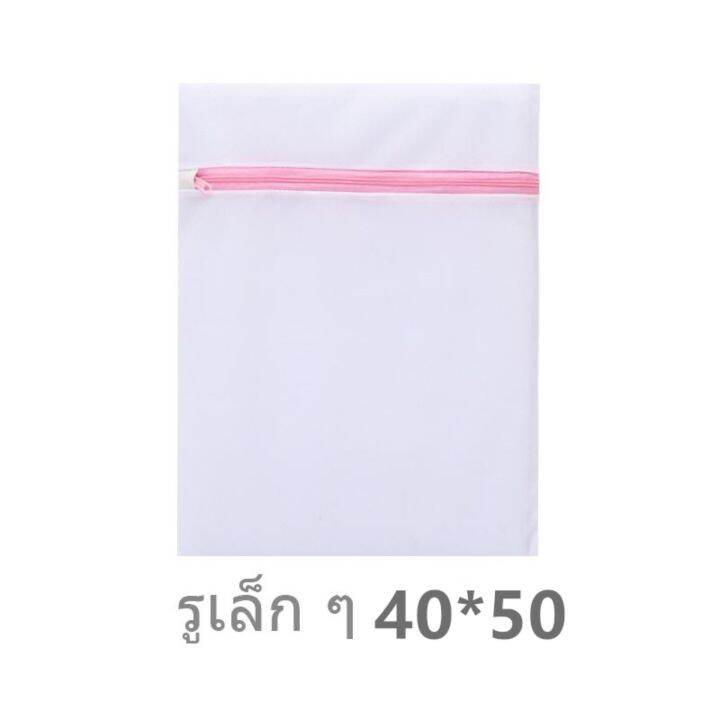 รูเล็ก ๆ 40*50